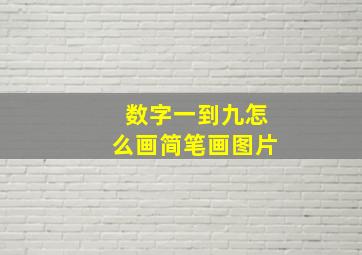 数字一到九怎么画简笔画图片